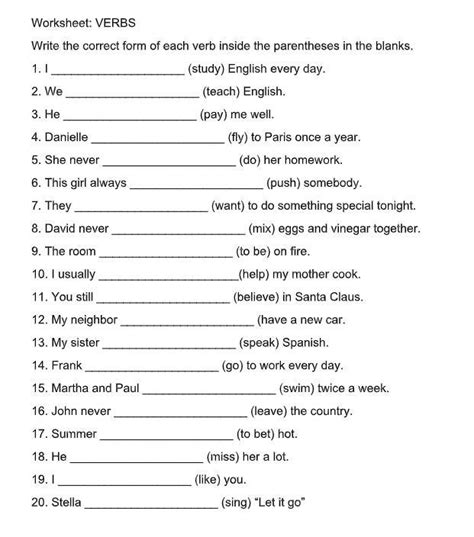 Worksheet: VERBS

Write the correct form of each verb inside the parentheses in the blanks.

1. I ____________________ (study) English every day.

2. We ____________________ (teach) English.

3. He ____________________ (pay) me well.

4. Danielle ____________________ (fly) to Paris once a year.

5. She never ____________________ (do) her homework.

6. This girl always ____________________ (push) somebody.

7. They ____________________ (want) to do something special tonight.

8. David never ____________________ (mix) eggs and vinegar together.

9. The room ____________________ (to be) on fire.

10. I usually ____________________(help) my mother cook.

11. You still ____________________ (believe) in Santa Claus.

12. My neighbor ____________________ (have a new car.

13. My sister ____________________ (speak) Spanish.

14. Frank ____________________ (go) to work every day.

15. Martha and Paul ____________________ (swim) twice a week.

16. John never ____________________ (leave) the country.

17. Summer ____________________ (to bet) hot.

18. He ____________________ (miss) her a lot.

19. I ____________________ (like) you.

20. Stella ____________________ (sing) "Let it go"